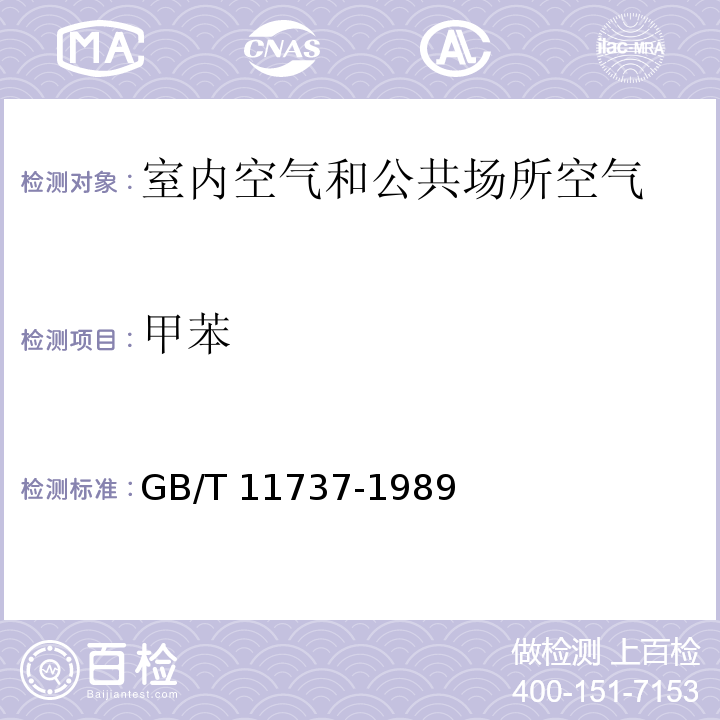 MA CNAS AL ilac-MRA

检测对象：室内空气和公共场所空气

检测项目：甲苯

检测标准：GB/T 11737-1989

百检
Baijiantest.com

做检测 上百检
400-151-7153